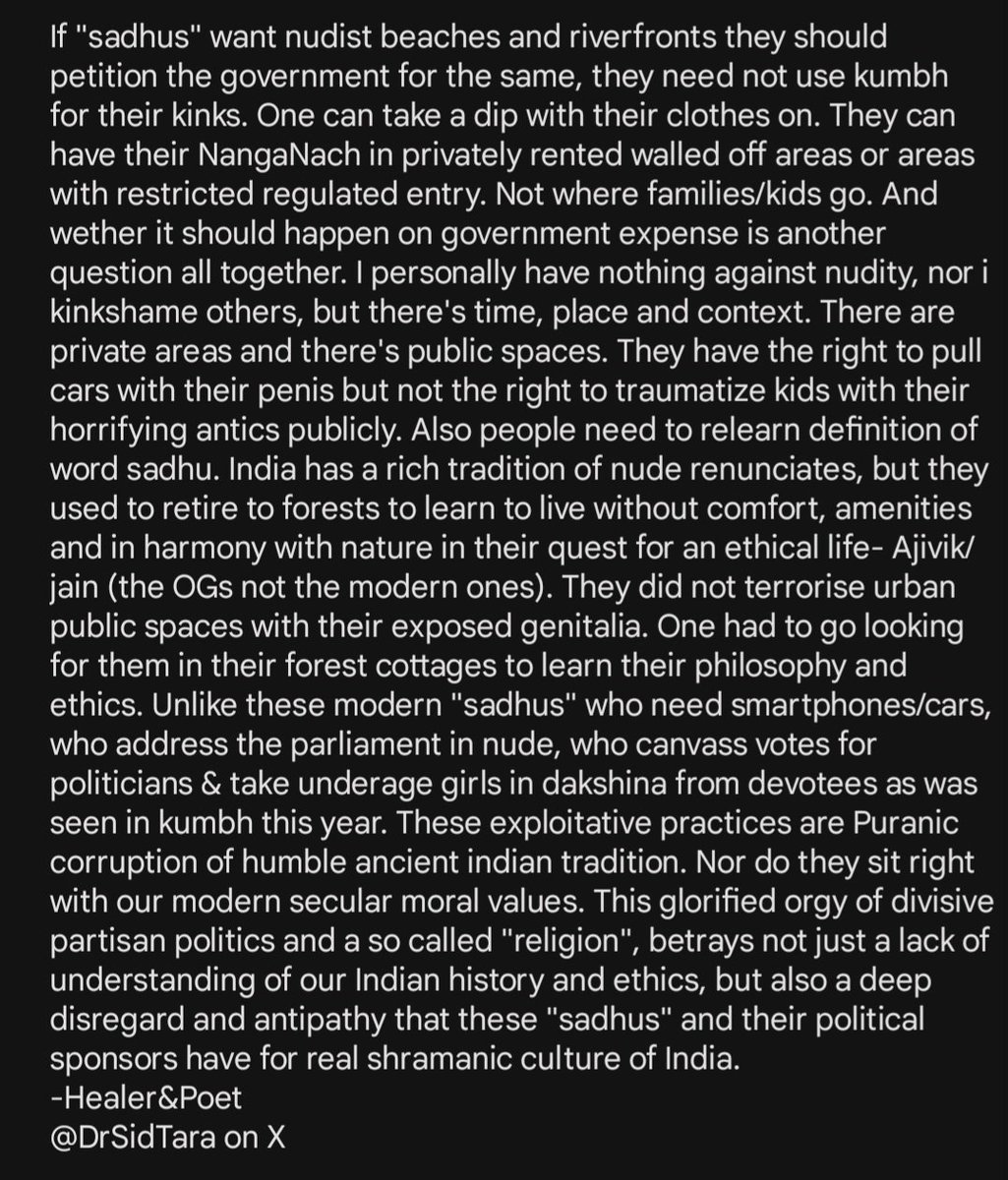 If "sadhus" want nudist beaches and riverfronts they should petition the government for the same, they need not use kumbh for their kinks. One can take a dip with their clothes on. They can have their NangaNach in privately rented walled off areas or areas with restricted regulated entry. Not where families/kids go. And wether it should happen on government expense is another question all together. I personally have nothing against nudity, nor i kinkshame others, but there's time, place and context. There are private areas and there's public spaces. They have the right to pull cars with their penis but not the right to traumatize kids with their horrifying antics publicly. Also people need to relearn definition of word sadhu. India has a rich tradition of nude renunciates, but they used to retire to forests to learn to live without comfort, amenities and in harmony with nature in their quest for an ethical life- Ajivik/ jain (the OGs not the modern ones). They did not terrorise urban public spaces with their exposed genitalia. One had to go looking for them in their forest cottages to learn their philosophy and ethics. Unlike these modern "sadhus" who need smartphones/cars, who address the parliament in nude, who canvass votes for politicians & take underage girls in dakshina from devotees as was seen in kumbh this year. These exploitative practices are Puranic corruption of humble ancient indian tradition. Nor do they sit right with our modern secular moral values. This glorified orgy of divisive partisan politics and a so called "religion", betrays not just a lack of understanding of our Indian history and ethics, but also a deep disregard and antipathy that these "sadhus" and their political sponsors have for real shramanic culture of India.
-Healer&Poet
@DrSidTara on X